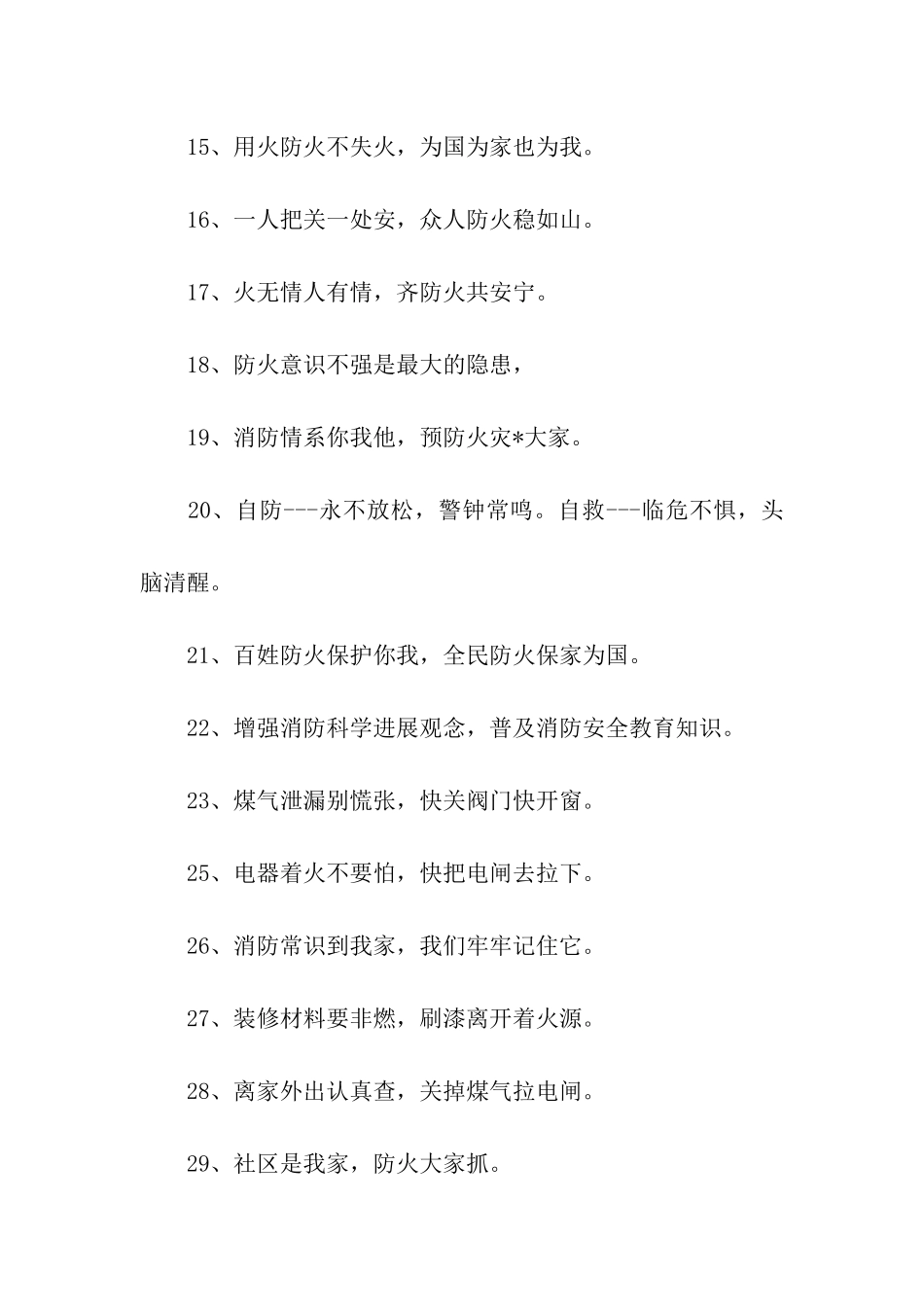 15、用火防火不失火，为国为家也为我。

16、一人把关一处安，众人防火稳如山。

17、火无情人有情，齐防火共安宁。

18、防火意识不强是最大的隐患，

19、消防情系你我他，预防火灾*大家。

20、自防---永不放松，警钟常鸣。自救---临危不惧，头脑清醒。

21、百姓防火保护你我，全民防火保家为国。

22、增强消防科学进展观念，普及消防安全教育知识。

23、煤气泄漏别慌张，快关阀门快开窗。

25、电器着火不要怕，快把电闸去拉下。

26、消防常识到我家，我们牢牢记住它。

27、装修材料要非燃，刷漆离开着火源。

28、离家外出认真查，关掉煤气拉电闸。

29、社区是我家，防火大家抓。